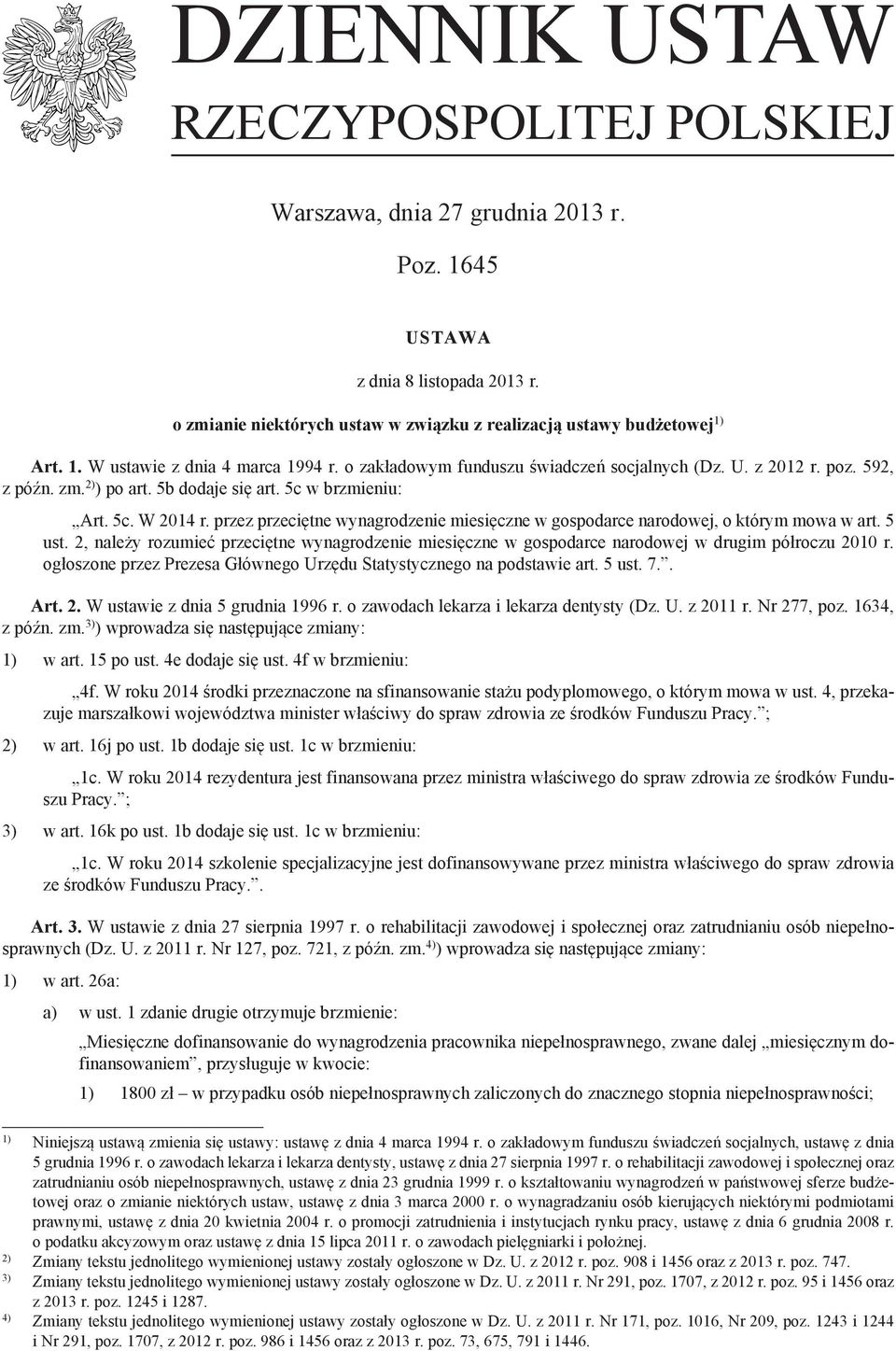 DZIENNIK USTAW
RZECZYPOSPOLITEJ POLSKIEJ

Warszawa, dnia 27 grudnia 2013 r.

Poz. 1645

USTAWA

z dnia 8 listopada 2013 r.

o zmianie niektórych ustaw w związku z realizacją ustawy budżetowej$^{1)}$

Art. 1. W ustawie z dnia 4 marca 1994 r. o zakładowym funduszu świadczeń socjalnych (Dz. U. z 2012 r. poz. 592, z późn. zm.$^{2)}$) po art. 5b dodaje się art. 5c w brzmieniu:

„Art. 5c. W 2014 r. przez przeciętne wynagrodzenie miesięczne w gospodarce narodowej, o którym mowa w art. 5 ust. 2, należy rozumieć przeciętne wynagrodzenie miesięczne w gospodarce narodowej w drugim półroczu 2010 r. ogłoszone przez Prezesa Głównego Urzędu Statystycznego na podstawie art. 5 ust. 7.”.

Art. 2. W ustawie z dnia 5 grudnia 1996 r. o zawodach lekarza i lekarza dentysty (Dz. U. z 2011 r. Nr 277, poz. 1634, z późn. zm.$^{3)}$) wprowadza się następujące zmiany:

1) w art. 15 po ust. 4e dodaje się ust. 4f w brzmieniu:

„4f. W roku 2014 środki przeznaczone na sfinansowanie stażu podyplomowego, o którym mowa w ust. 4, przekazuje marszałkowi województwa minister właściwy do spraw zdrowia ze środków Funduszu Pracy.”;

2) w art. 16j po ust. 1b dodaje się ust. 1c w brzmieniu:

„1c. W roku 2014 rezydentura jest finansowana przez ministra właściwego do spraw zdrowia ze środków Funduszu Pracy.”;

3) w art. 16k po ust. 1b dodaje się ust. 1c w brzmieniu:

„1c. W roku 2014 szkolenie specjalizacyjne jest dofinansowywane przez ministra właściwego do spraw zdrowia ze środków Funduszu Pracy.”.

Art. 3. W ustawie z dnia 27 sierpnia 1997 r. o rehabilitacji zawodowej i społecznej oraz zatrudnianiu osób niepełnosprawnych (Dz. U. z 2011 r. Nr 127, poz. 721, z późn. zm.$^{4)}$) wprowadza się następujące zmiany:

1) w art. 26a:

a) w ust. 1 zdanie drugie otrzymuje brzmienie:

„Miesięczne dofinansowanie do wynagrodzenia pracownika niepełnosprawnego, zwane dalej „miesięcznym dofinansowaniem”, przysługuje w kwocie:

1) 1800 zł – w przypadku osób niepełnosprawnych zaliczonych do znacznego stopnia niepełnosprawności;

$^{1)}$ Niniejszą ustawą zmienia się ustawy: ustawę z dnia 4 marca 1994 r. o zakładowym funduszu świadczeń socjalnych, ustawę z dnia 5 grudnia 1996 r. o zawodach lekarza i lekarza dentysty, ustawę z dnia 27 sierpnia 1997 r. o rehabilitacji zawodowej i społecznej oraz zatrudnianiu osób niepełnosprawnych, ustawę z dnia 23 grudnia 1999 r. o kształtowaniu wynagrodzeń w państwowej sferze budżetowej oraz o zmianie niektórych ustaw, ustawę z dnia 3 marca 2000 r. o wynagradzaniu osób kierujących niektórymi podmiotami prawnymi, ustawę z dnia 20 kwietnia 2004 r. o promocji zatrudnienia i instytucjach rynku pracy, ustawę z dnia 6 grudnia 2008 r. o podatku akcyzowym oraz ustawę z dnia 15 lipca 2011 r. o zawodach pielęgniarki i położnej.
$^{2)}$ Zmiany tekstu jednolitego wymienionej ustawy zostały ogłoszone w Dz. U. z 2012 r. poz. 908 i 1456 oraz z 2013 r. poz. 747.
$^{3)}$ Zmiany tekstu jednolitego wymienionej ustawy zostały ogłoszone w Dz. U. z 2011 r. Nr 291, poz. 1707, z 2012 r. poz. 95 i 1456 oraz z 2013 r. poz. 1245 i 1287.
$^{4)}$ Zmiany tekstu jednolitego wymienionej ustawy zostały ogłoszone w Dz. U. z 2011 r. Nr 171, poz. 1016, Nr 209, poz. 1243 i 1244 i Nr 291, poz. 1707, z 2012 r. poz. 986 i 1456 oraz z 2013 r. poz. 73, 675, 791 i 1446.